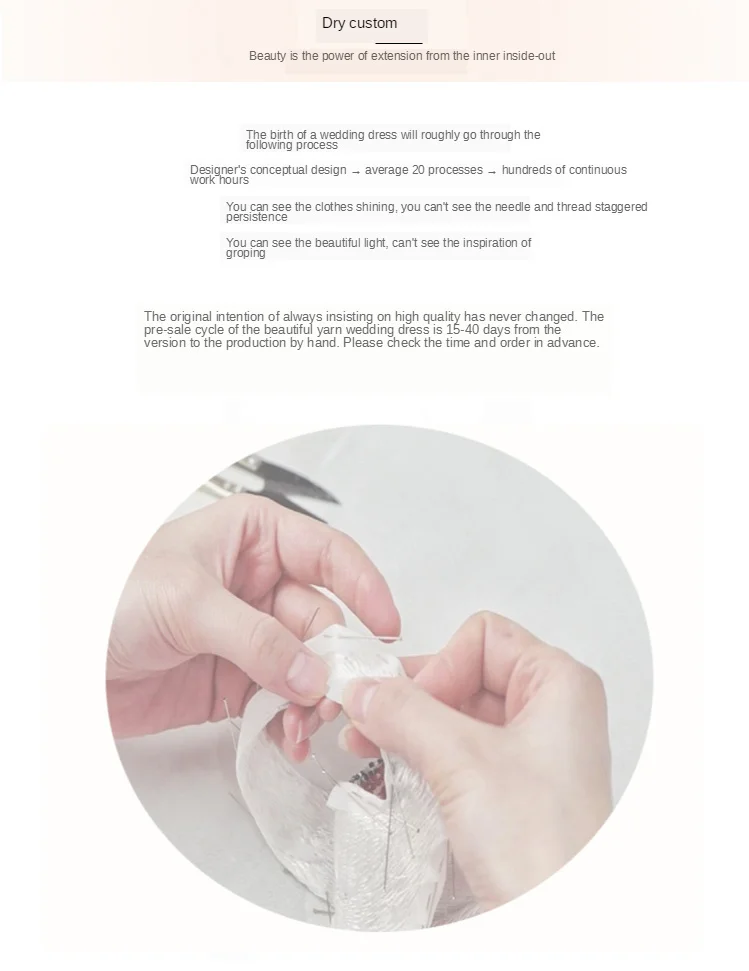 Dry custom

Beauty is the power of extension from the inner inside-out

The birth of a wedding dress will roughly go through the following process

Designer's conceptual design → average 20 processes → hundreds of continuous work hours

You can see the clothes shining, you can't see the needle and thread staggered persistence

You can see the beautiful light, can't see the inspiration of groping

The original intention of always insisting on high quality has never changed. The pre-sale cycle of the beautiful yarn wedding dress is 15-40 days from the version to the production by hand. Please check the time and order in advance.